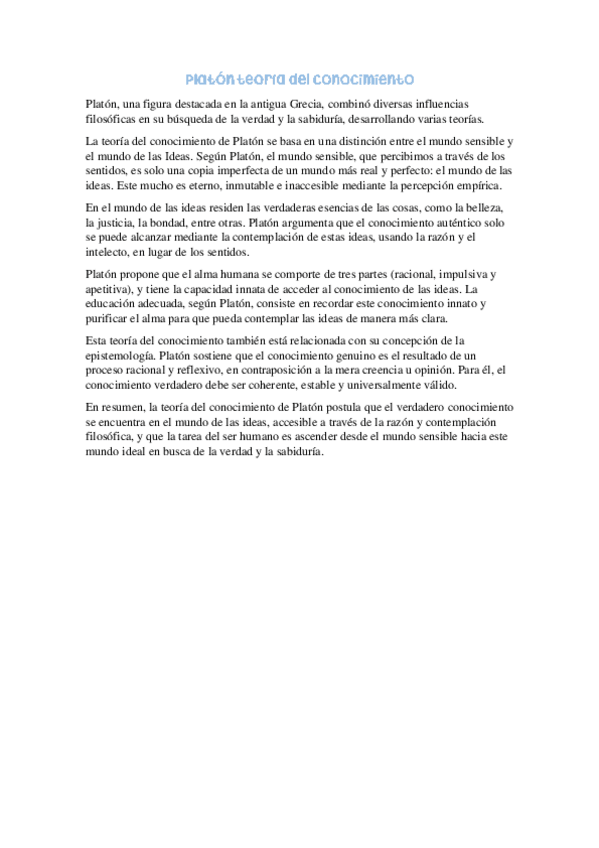 Platón teoría del conocimiento

Platón, una figura destacada en la antigua Grecia, combinó diversas influencias filosóficas en su búsqueda de la verdad y la sabiduría, desarrollando varias teorías.

La teoría del conocimiento de Platón se basa en una distinción entre el mundo sensible y el mundo de las Ideas. Según Platón, el mundo sensible, que percibimos a través de los sentidos, es solo una copia imperfecta de un mundo más real y perfecto: el mundo de las ideas. Este mucho es eterno, inmutable e inaccesible mediante la percepción empírica.

En el mundo de las ideas residen las verdaderas esencias de las cosas, como la belleza, la justicia, la bondad, entre otras. Platón argumenta que el conocimiento auténtico solo se puede alcanzar mediante la contemplación de estas ideas, usando la razón y el intelecto, en lugar de los sentidos.

Platón propone que el alma humana se comporte de tres partes (racional, impulsiva y apetitiva), y tiene la capacidad innata de acceder al conocimiento de las ideas. La educación adecuada, según Platón, consiste en recordar este conocimiento innato y purificar el alma para que pueda contemplar las ideas de manera más clara.

Esta teoría del conocimiento también está relacionada con su concepción de la epistemología. Platón sostiene que el conocimiento genuino es el resultado de un proceso racional y reflexivo, en contraposición a la mera creencia u opinión. Para él, el conocimiento verdadero debe ser coherente, estable y universalmente válido.

En resumen, la teoría del conocimiento de Platón postula que el verdadero conocimiento se encuentra en el mundo de las ideas, accesible a través de la razón y contemplación filosófica, y que la tarea del ser humano es ascender desde el mundo sensible hacia este mundo ideal en busca de la verdad y la sabiduría.